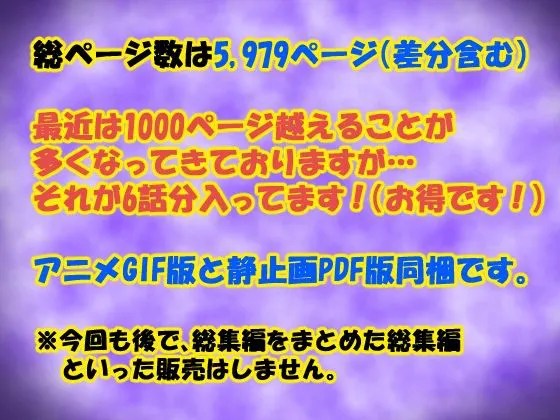 総ページ数は5,979ページ(差分含む)

最近は1000ページ越えることが多くなってきておりますが…
それが6話分入ってます!(お得です!)

アニメGIF版と静止画PDF版同梱です。

※今回も後で、総集編をまとめた総集編といった販売はしません。